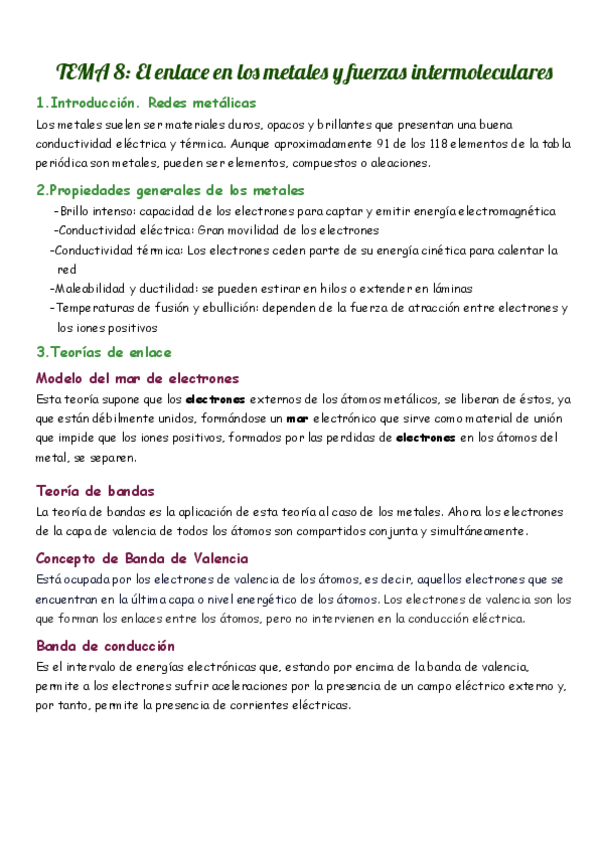 TEMA 8: El enlace en los metales y fuerzas intermoleculares

1.Introducción. Redes metálicas

Los metales suelen ser materiales duros, opacos y brillantes que presentan una buena conductividad eléctrica y térmica. Aunque aproximadamente 91 de los 118 elementos de la tabla periódica son metales, pueden ser elementos, compuestos o aleaciones.

2.Propiedades generales de los metales

-Brillo intenso: capacidad de los electrones para captar y emitir energía electromagnética

-Conductividad eléctrica: Gran movilidad de los electrones

-Conductividad térmica: Los electrones ceden parte de su energía cinética para calentar la red

-Maleabilidad y ductilidad: se pueden estirar en hilos o extender en láminas

-Temperaturas de fusión y ebullición: dependen de la fuerza de atracción entre electrones y los iones positivos

3.Teorías de enlace

Modelo del mar de electrones

Esta teoría supone que los electrones externos de los átomos metálicos, se liberan de éstos, ya que están débilmente unidos, formándose un mar electrónico que sirve como material de unión que impide que los iones positivos, formados por las perdidas de electrones en los átomos del metal, se separen.

Teoría de bandas

La teoría de bandas es la aplicación de esta teoría al caso de los metales. Ahora los electrones de la capa de valencia de todos los átomos son compartidos conjunta y simultáneamente.

Concepto de Banda de Valencia

Está ocupada por los electrones de valencia de los átomos, es decir, aquellos electrones que se encuentran en la última capa o nivel energético de los átomos. Los electrones de valencia son los que forman los enlaces entre los átomos, pero no intervienen en la conducción eléctrica.

Banda de conducción

Es el intervalo de energías electrónicas que, estando por encima de la banda de valencia, permite a los electrones sufrir aceleraciones por la presencia de un campo eléctrico externo y, por tanto, permite la presencia de corrientes eléctricas.